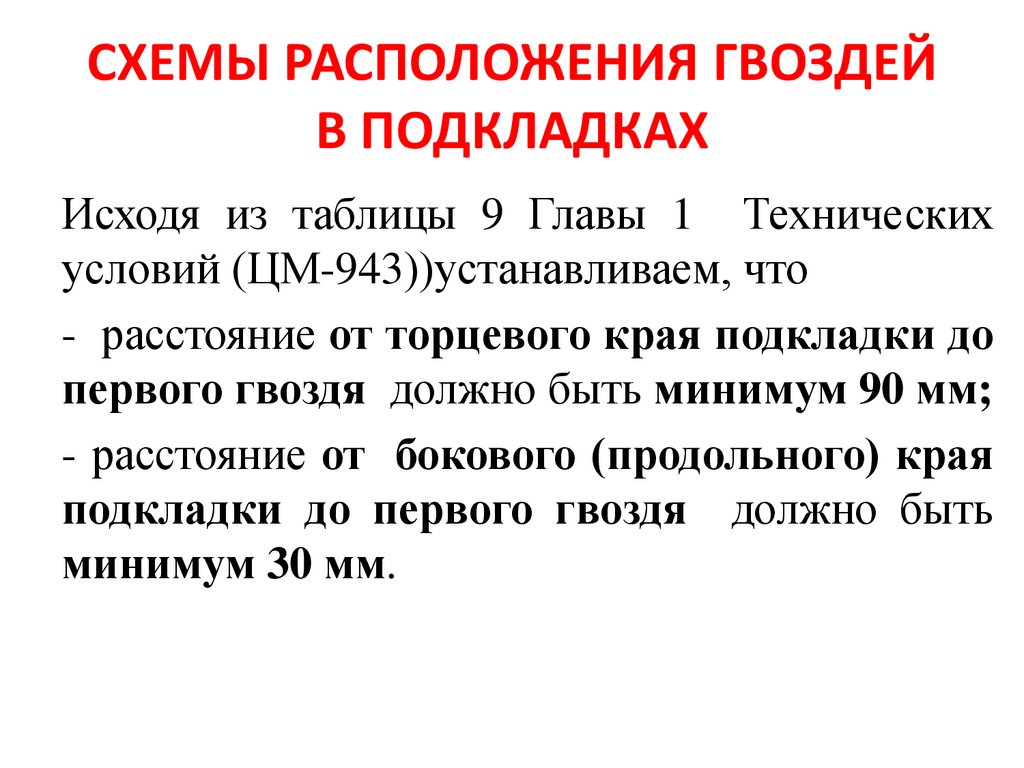 СХЕМЫ РАСПОЛОЖЕНИЯ ГВОЗДЕЙ
В ПОДКЛАДКАХ

Исходя из таблицы 9 Главы 1 Технических условий (ЦМ-943))устанавливаем, что

- расстояние от торцевого края подкладки до первого гвоздя должно быть минимум 90 мм;

- расстояние от бокового (продольного) края подкладки до первого гвоздя должно быть минимум 30 мм.